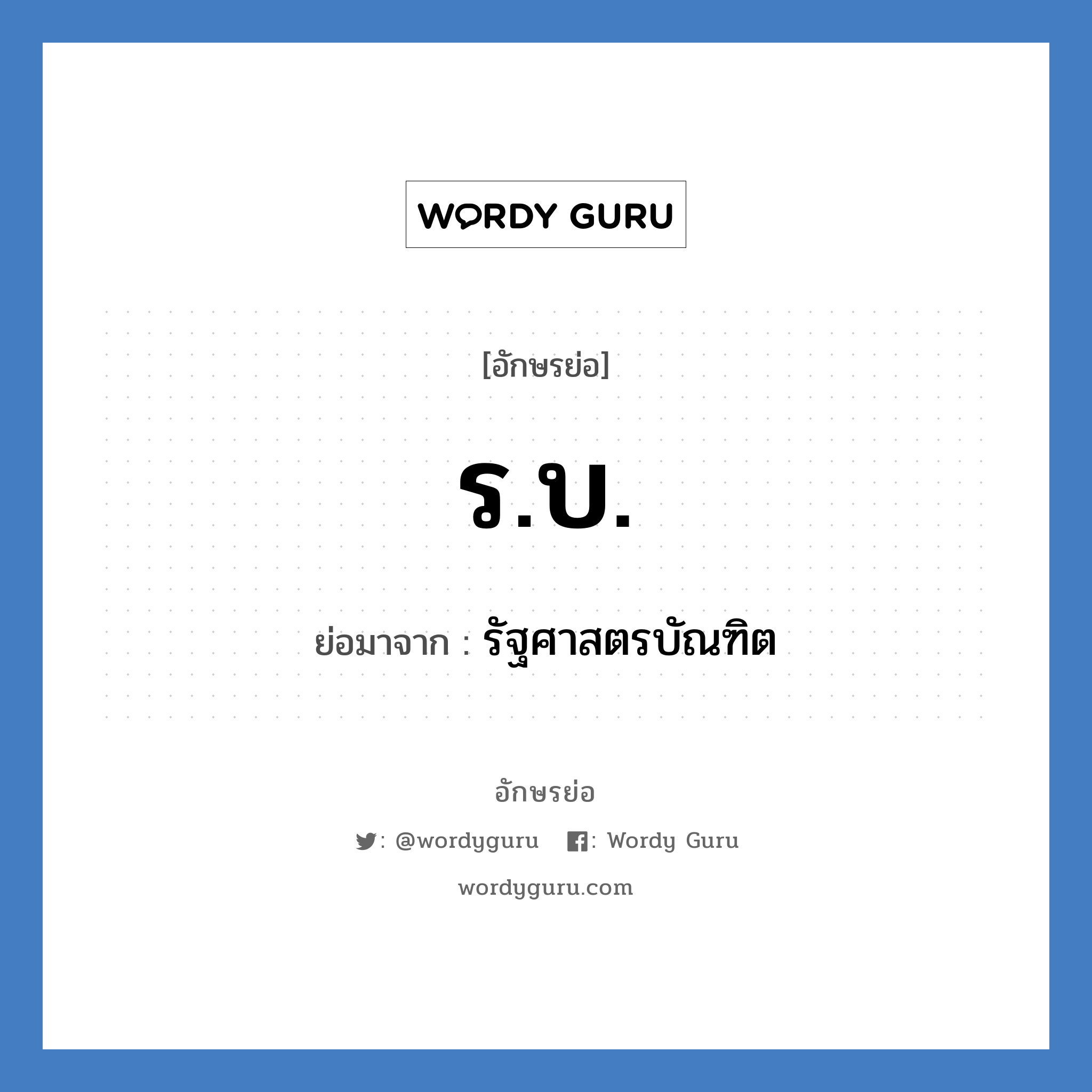 WORDY GURU

[อักษรย่อ]

ร.บ.

ย่อมาจาก : รัฐศาสตรบัณฑิต

อักษรย่อ

: @wordyguru : Wordy Guru

wordyguru.com